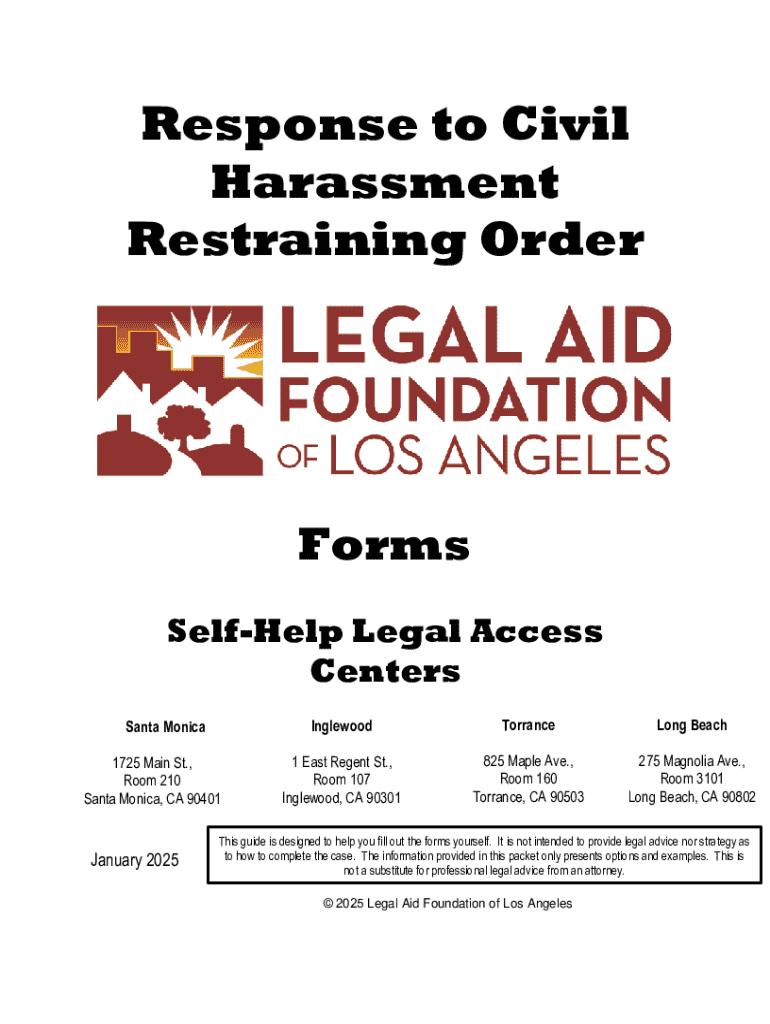 Response to Civil Harassment Restraining Order

LEGAL AID FOUNDATION OF LOS ANGELES

Forms

Self-Help Legal Access Centers

| Santa Monica | Inglewood | Torrance | Long Beach |
|---|---|---|---|
| 1725 Main St., Room 210 Santa Monica, CA 90401 | 1 East Regent St., Room 107 Inglewood, CA 90301 | 825 Maple Ave., Room 160 Torrance, CA 90503 | 275 Magnolia Ave., Room 3101 Long Beach, CA 90802 |

January 2025

This guide is designed to help you fill out the forms yourself. It is not intended to provide legal advice nor strategy as to how to complete the case. The information provided in this packet only presents options and examples. This is not a substitute for professional legal advice from an attorney.

© 2025 Legal Aid Foundation of Los Angeles